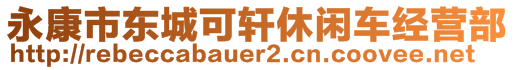 永康市东城可轩休闲车经营部
http://rebeccabauer2.cn.coovee.net